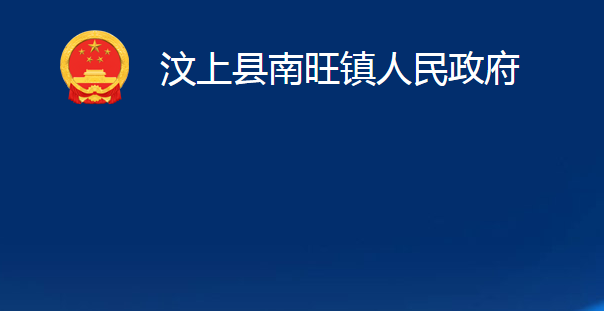 汶上县南旺镇人民政府